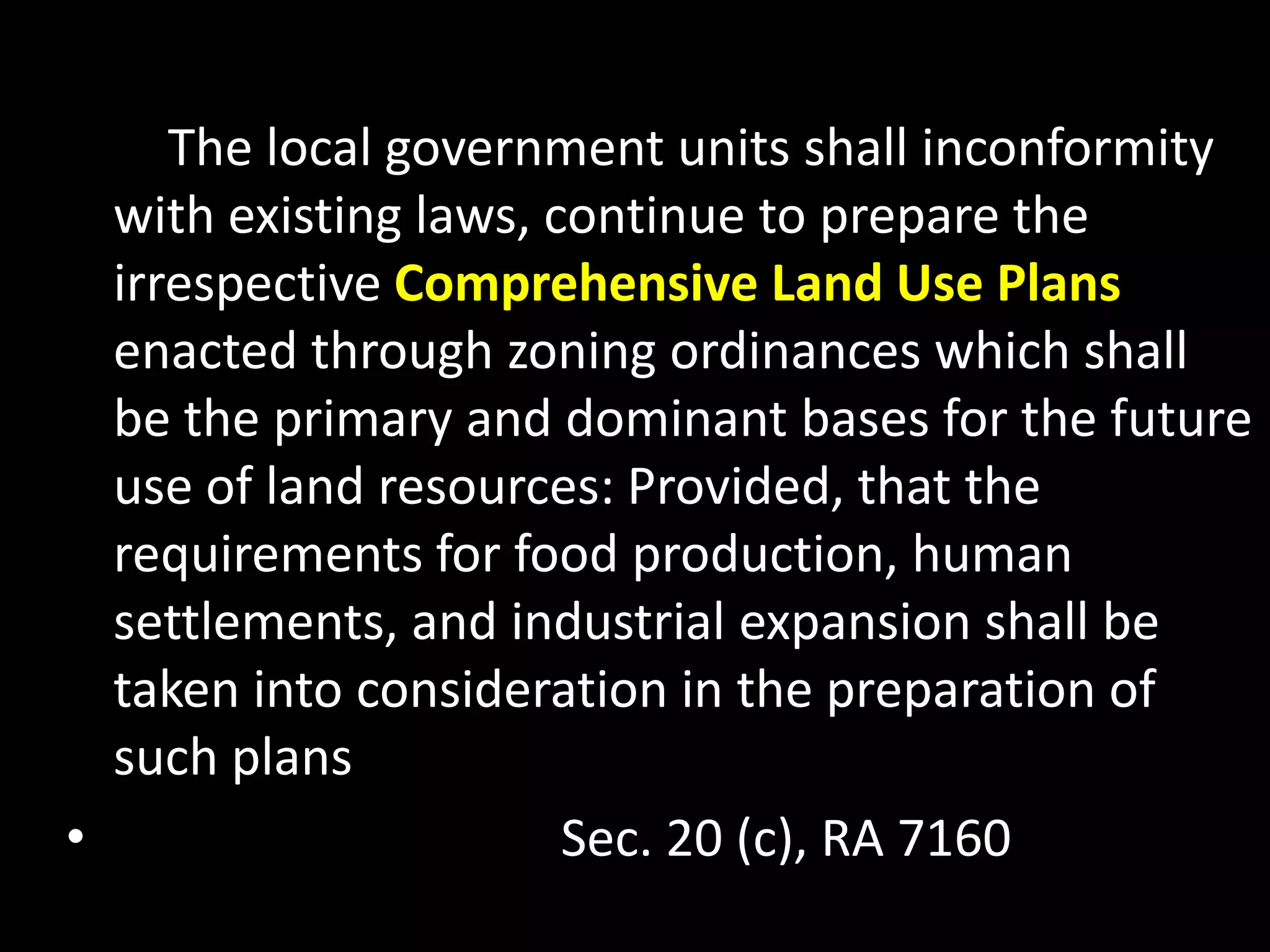 The local government units shall inconformity with existing laws, continue to prepare the irrespective Comprehensive Land Use Plans enacted through zoning ordinances which shall be the primary and dominant bases for the future use of land resources: Provided, that the requirements for food production, human settlements, and industrial expansion shall be taken into consideration in the preparation of such plans

• Sec. 20 (c), RA 7160